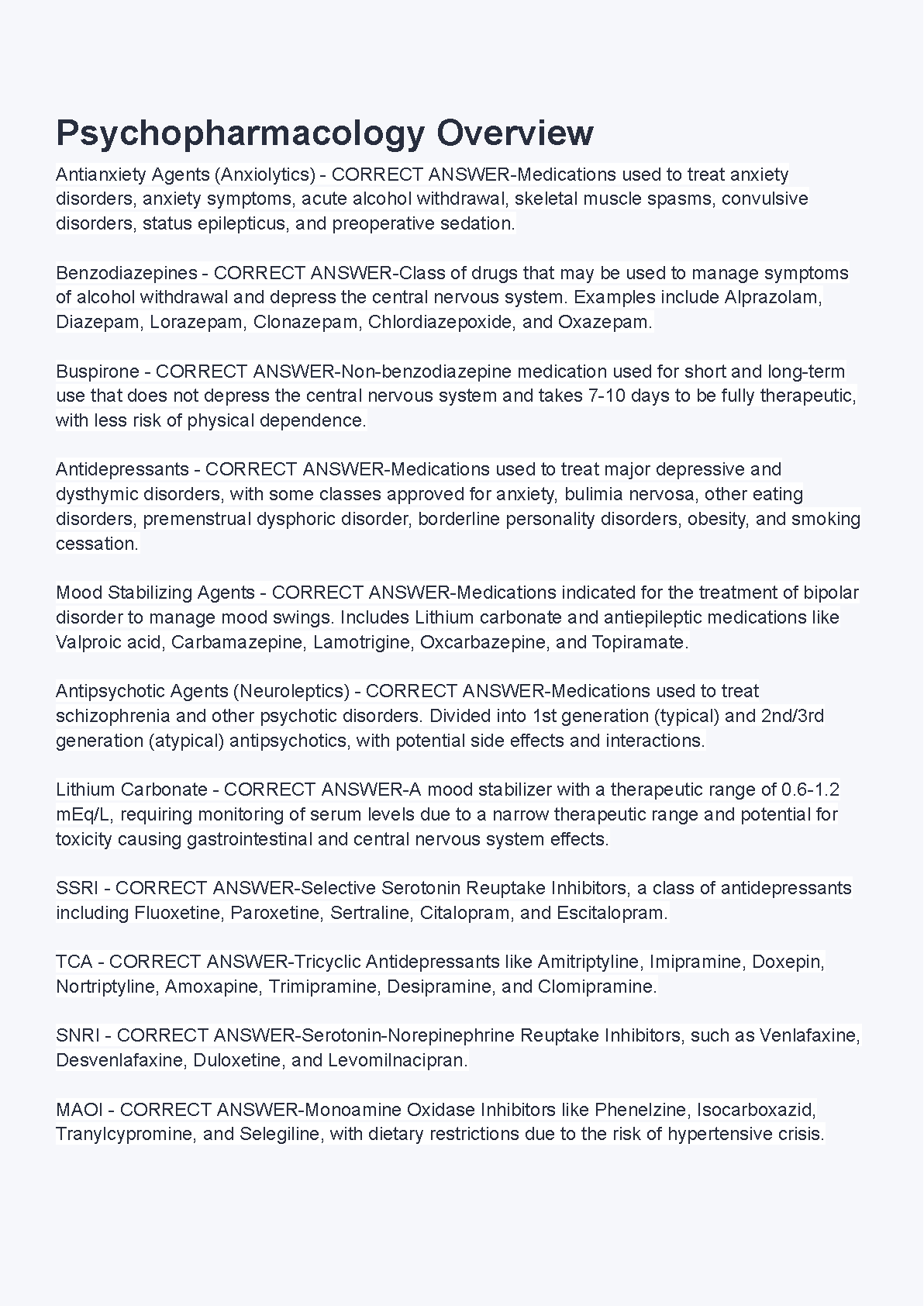 Psychopharmacology Overview

Antianxiety Agents (Anxiolytics) - CORRECT ANSWER-Medications used to treat anxiety disorders, anxiety symptoms, acute alcohol withdrawal, skeletal muscle spasms, convulsive disorders, status epilepticus, and preoperative sedation.

Benzodiazepines - CORRECT ANSWER-Class of drugs that may be used to manage symptoms of alcohol withdrawal and depress the central nervous system. Examples include Alprazolam, Diazepam, Lorazepam, Clonazepam, Chlordiazepoxide, and Oxazepam.

Buspirone - CORRECT ANSWER-Non-benzodiazepine medication used for short and long-term use that does not depress the central nervous system and takes 7-10 days to be fully therapeutic, with less risk of physical dependence.

Antidepressants - CORRECT ANSWER-Medications used to treat major depressive and dysthymic disorders, with some classes approved for anxiety, bulimia nervosa, other eating disorders, premenstrual dysphoric disorder, borderline personality disorders, obesity, and smoking cessation.

Mood Stabilizing Agents - CORRECT ANSWER-Medications indicated for the treatment of bipolar disorder to manage mood swings. Includes Lithium carbonate and antiepileptic medications like Valproic acid, Carbamazepine, Lamotrigine, Oxcarbazepine, and Topiramate.

Antipsychotic Agents (Neuroleptics) - CORRECT ANSWER-Medications used to treat schizophrenia and other psychotic disorders. Divided into 1st generation (typical) and 2nd/3rd generation (atypical) antipsychotics, with potential side effects and interactions.

Lithium Carbonate - CORRECT ANSWER-A mood stabilizer with a therapeutic range of 0.6-1.2 mEq/L, requiring monitoring of serum levels due to a narrow therapeutic range and potential for toxicity causing gastrointestinal and central nervous system effects.

SSRI - CORRECT ANSWER-Selective Serotonin Reuptake Inhibitors, a class of antidepressants including Fluoxetine, Paroxetine, Sertraline, Citalopram, and Escitalopram.

TCA - CORRECT ANSWER-Tricyclic Antidepressants like Amitriptyline, Imipramine, Doxepin, Nortriptyline, Amoxapine, Trimipramine, Desipramine, and Clomipramine.

SNRI - CORRECT ANSWER-Serotonin-Norepinephrine Reuptake Inhibitors, such as Venlafaxine, Desvenlafaxine, Duloxetine, and Levomilnacipran.

MAOI - CORRECT ANSWER-Monoamine Oxidase Inhibitors like Phenelzine, Isocarboxazid, Tranylcypromine, and Selegiline, with dietary restrictions due to the risk of hypertensive crisis.